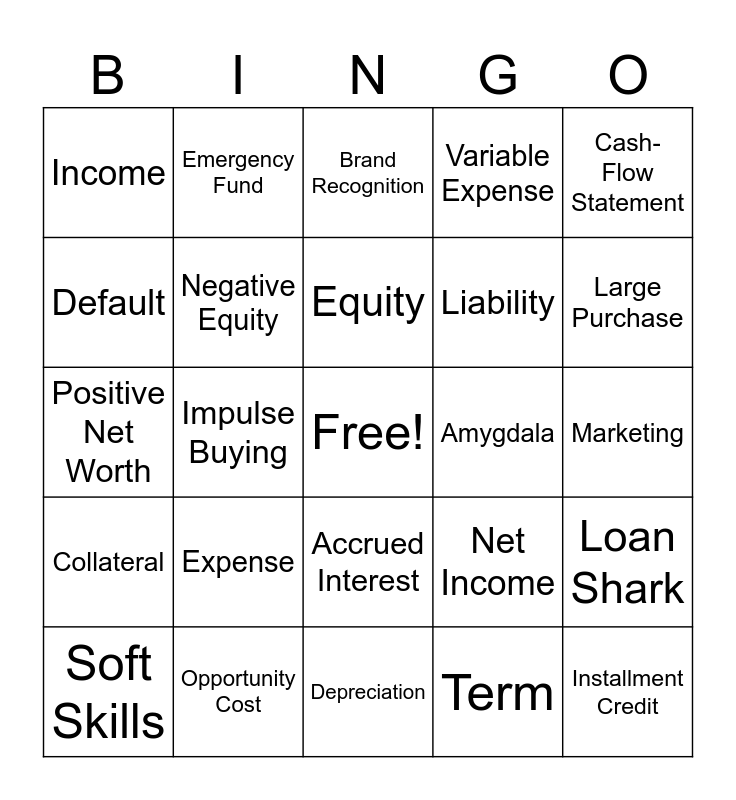 | B | I | N | G | O |
|---|---|---|---|---|
| Income | Emergency Fund | Brand Recognition | Variable Expense | Cash-Flow Statement |
| Default | Negative Equity | Equity | Liability | Large Purchase |
| Positive Net Worth | Impulse Buying | Free! | Amygdala | Marketing |
| Collateral | Expense | Accrued Interest | Net Income | Loan Shark |
| Soft Skills | Opportunity Cost | Depreciation | Term | Installment Credit |